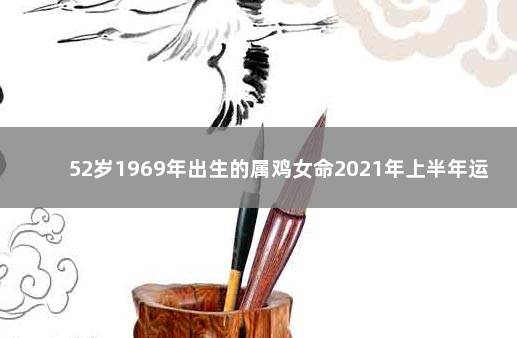 52岁1969年出生的属鸡女命2021年上半年运